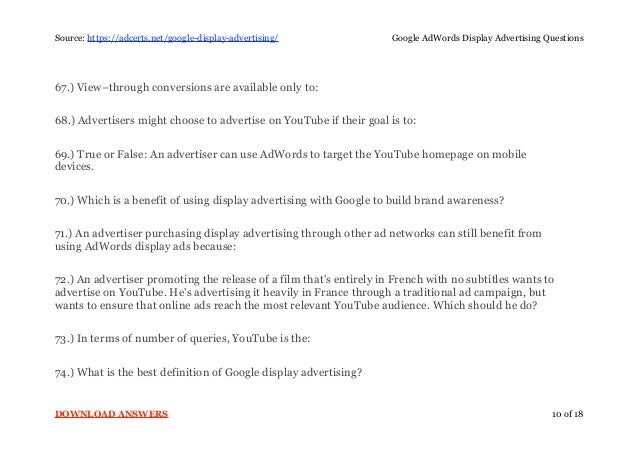 Source: https://adcerts.net/google-display-advertising/ Google AdWords Display Advertising Questions

67.) View–through conversions are available only to:

68.) Advertisers might choose to advertise on YouTube if their goal is to:

69.) True or False: An advertiser can use AdWords to target the YouTube homepage on mobile devices.

70.) Which is a benefit of using display advertising with Google to build brand awareness?

71.) An advertiser purchasing display advertising through other ad networks can still benefit from using AdWords display ads because:

72.) An advertiser promoting the release of a film that's entirely in French with no subtitles wants to advertise on YouTube. He's advertising it heavily in France through a traditional ad campaign, but wants to ensure that online ads reach the most relevant YouTube audience. Which should he do?

73.) In terms of number of queries, YouTube is the:

74.) What is the best definition of Google display advertising?

DOWNLOAD ANSWERS 10 of 18